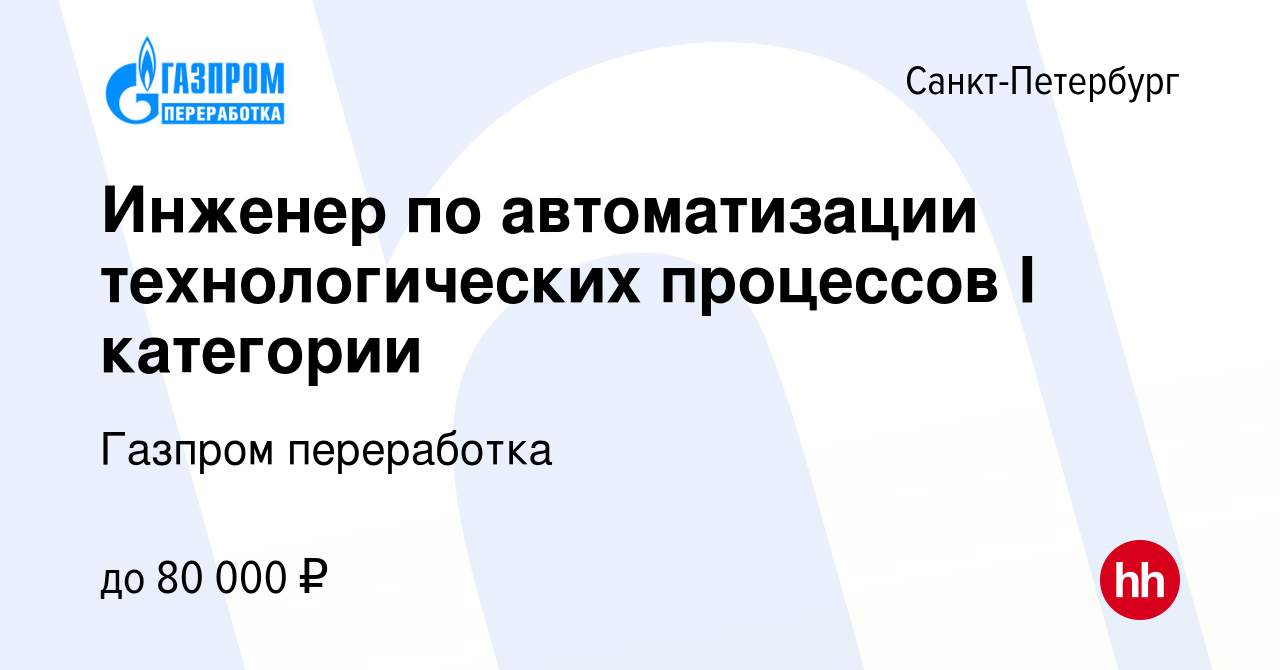 ГАЗПРОМ ПЕРЕРАБОТКА

Санкт-Петербург

Инженер по автоматизации технологических процессов I категории

Газпром переработка

до 80 000 ₽

hh